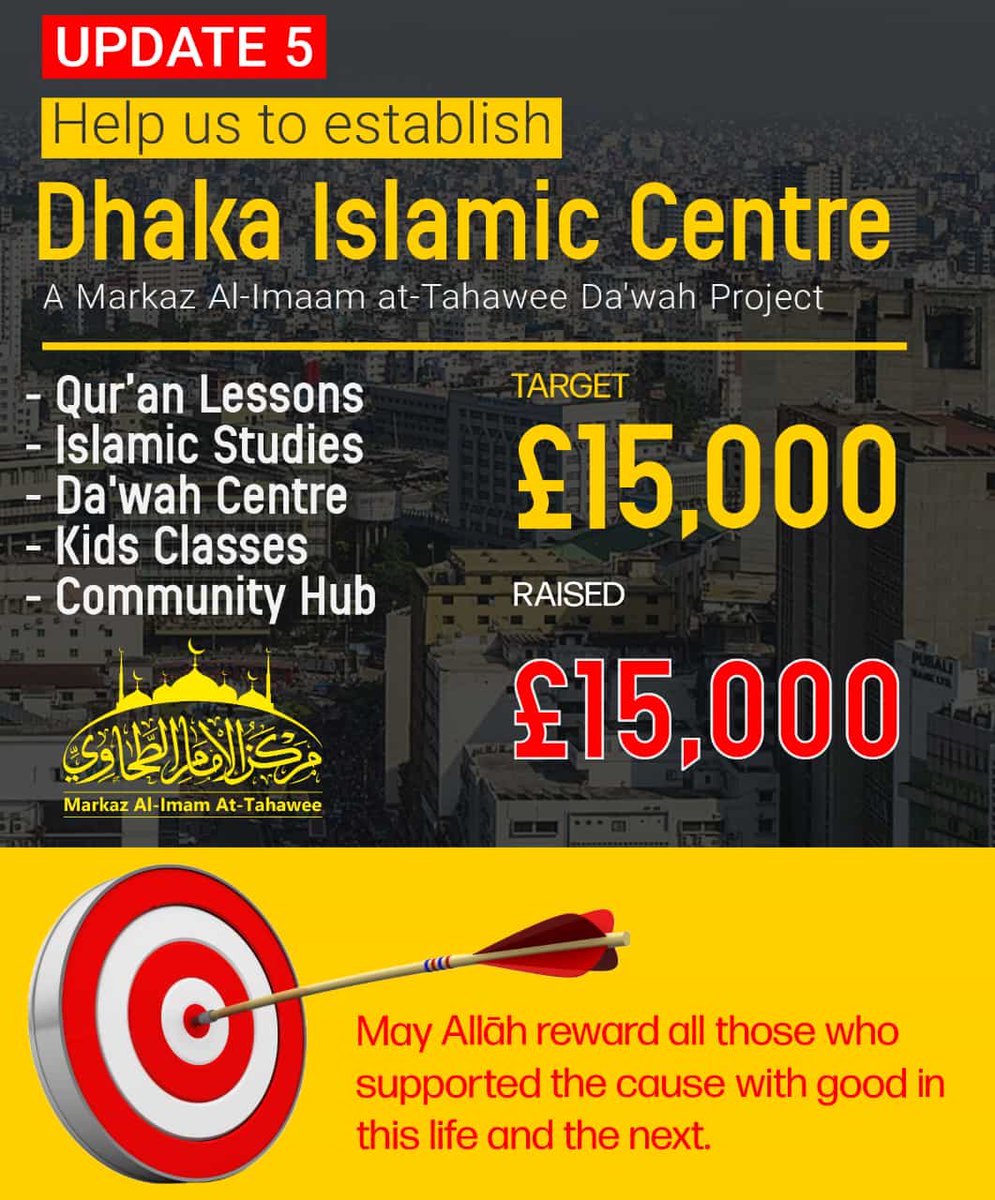 UPDATE 5

Help us to establish

Dhaka Islamic Centre

A Markaz Al-Imaam at-Tahawee Da'wah Project

- Qur'an Lessons
- Islamic Studies
- Da'wah Centre
- Kids Classes
- Community Hub

TARGET

£15,000

RAISED

£15,000

مركز الإمام الطحاوي

Markaz Al-Imam At-Tahawee

May Allāh reward all those who supported the cause with good in this life and the next.